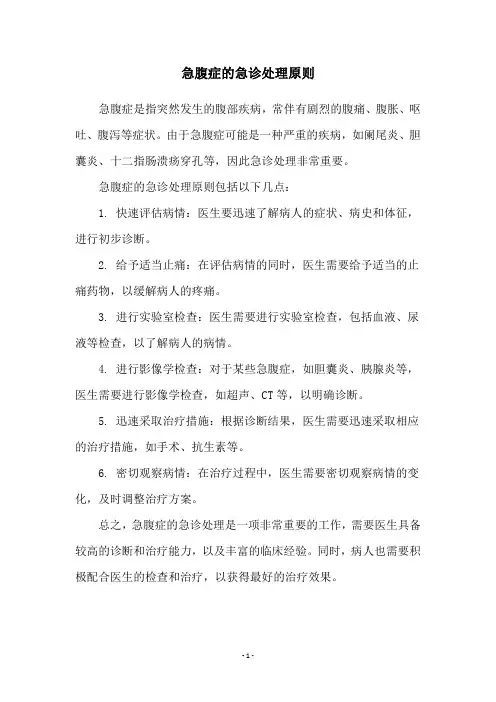 急腹症的急诊处理原则

急腹症是指突然发生的腹部疾病，常伴有剧烈的腹痛、腹胀、呕吐、腹泻等症状。由于急腹症可能是一种严重的疾病，如阑尾炎、胆囊炎、十二指肠溃疡穿孔等，因此急诊处理非常重要。

急腹症的急诊处理原则包括以下几点：

1. 快速评估病情：医生要迅速了解病人的症状、病史和体征，进行初步诊断。

2. 给予适当止痛：在评估病情的同时，医生需要给予适当的止痛药物，以缓解病人的疼痛。

3. 进行实验室检查：医生需要进行实验室检查，包括血液、尿液等检查，以了解病人的病情。

4. 进行影像学检查：对于某些急腹症，如胆囊炎、胰腺炎等，医生需要进行影像学检查，如超声、CT 等，以明确诊断。

5. 迅速采取治疗措施：根据诊断结果，医生需要迅速采取相应的治疗措施，如手术、抗生素等。

6. 密切观察病情：在治疗过程中，医生需要密切观察病情的变化，及时调整治疗方案。

总之，急腹症的急诊处理是一项非常重要的工作，需要医生具备较高的诊断和治疗能力，以及丰富的临床经验。同时，病人也需要积极配合医生的检查和治疗，以获得最好的治疗效果。

- 1 -